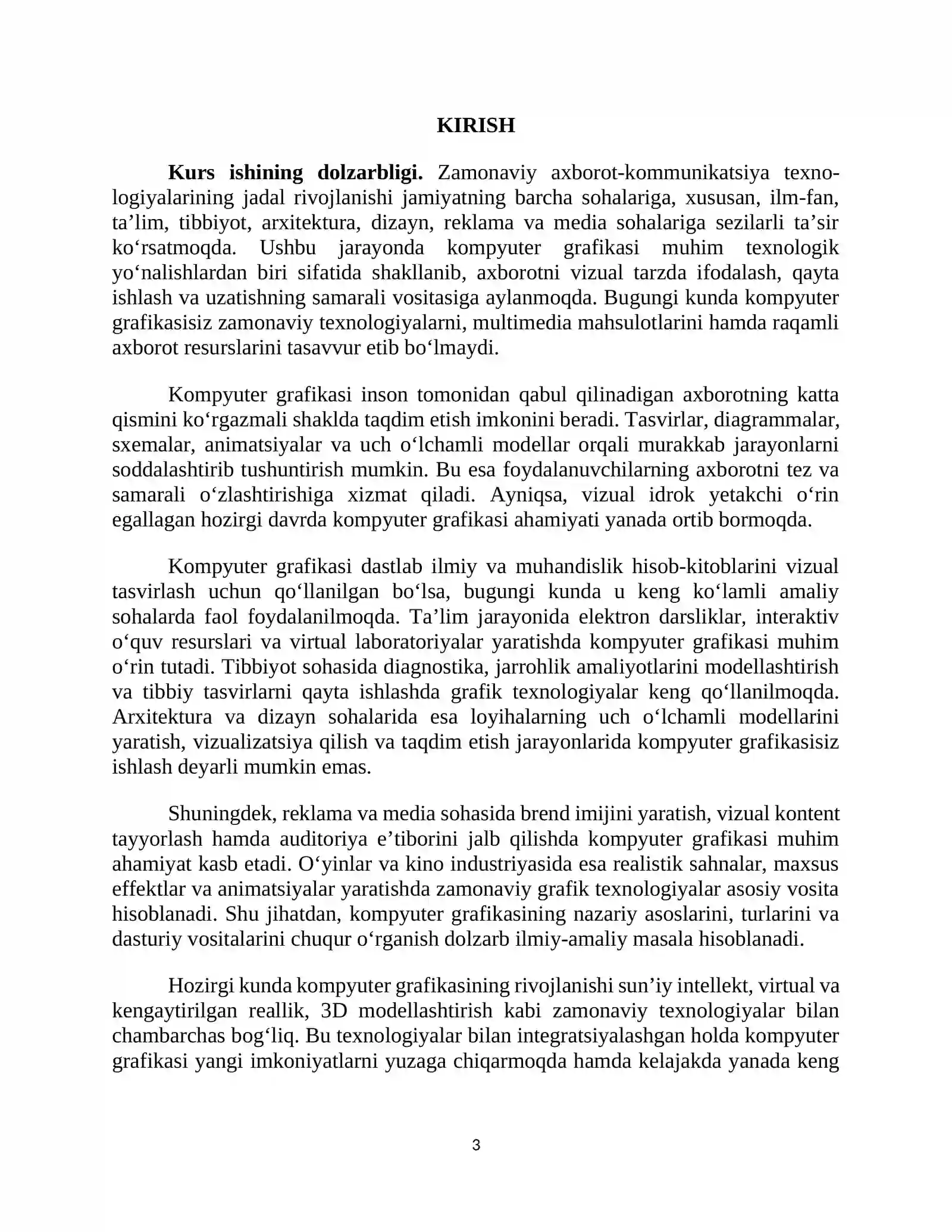 KIRISH

Kurs ishining dolzarbligi. Zamonaviy axborot-kommunikatsiya texnologiyalarining jadal rivojlanishi jamiyatning barcha sohalariga, xususan, ilm-fan, ta'lim, tibbiyot, arxitektura, dizayn, reklama va media sohalariga sezilarli ta'sir ko'rsatmoqda. Ushbu jarayonda kompyuter grafikasi muhim texnologik yo'nalishlardan biri sifatida shakllanib, axborotni vizual tarzda ifodalash, qayta ishlash va uzatishning samarali vositasiga aylanmoqda. Bugungi kunda kompyuter grafikasisiz zamonaviy texnologiyalarni, multimedia mahsulotlarini hamda raqamli axborot resurslarini tasavvur etib bo'lmaydi.

Kompyuter grafikasi inson tomonidan qabul qilinadigan axborotning katta qismini ko'rgazmali shaklda taqdim etish imkonini beradi. Tasvirlar, diagrammalar, sxemalar, animatsiyalar va uch o'lchamli modellar orqali murakkab jarayonlarni soddalashtirib tushuntirish mumkin. Bu esa foydalanuvchilarning axborotni tez va samarali o'zlashtirishiga xizmat qiladi. Ayniqsa, vizual idrok yetakchi o'rin egallagan hozirgi davrda kompyuter grafikasi ahamiyati yanada ortib bormoqda.

Kompyuter grafikasi dastlab ilmiy va muhandislik hisob-kitoblarini vizual tasvirlash uchun qo'llanilgan bo'lsa, bugungi kunda u keng ko'lamli amaliy sohalarda faol foydalanilmoqda. Ta'lim jarayonida elektron darsliklar, interaktiv o'quv resurslari va virtual laboratoriyalar yaratishda kompyuter grafikasi muhim o'rin tutadi. Tibbiyot sohasida diagnostika, jarrohlik amaliyotlarini modellashtirish va tibbiy tasvirlarni qayta ishlashda grafik texnologiyalar keng qo'llanilmoqda. Arxitektura va dizayn sohalarida esa loyihalarning uch o'lchamli modellarini yaratish, vizualizatsiya qilish va taqdim etish jarayonlarida kompyuter grafikasisiz ishlash deyarli mumkin emas.

Shuningdek, reklama va media sohasida brend imijini yaratish, vizual kontent tayyorlash hamda auditoriya e'tiborini jalb qilishda kompyuter grafikasi muhim ahamiyat kasb etadi. O'yinlar va kino industriyasida esa realistik sahnalar, maxsus effektlar va animatsiyalar yaratishda zamonaviy grafik texnologiyalar asosiy vosita hisoblanadi. Shu jihatdan, kompyuter grafikasining nazariy asoslarini, turlarini va dasturiy vositalarini chuqur o'rganish dolzarb ilmiy-amaliy masala hisoblanadi.

Hozirgi kunda kompyuter grafikasining rivojlanishi sun'iy intellekt, virtual va kengaytirilgan reallik, 3D modellashtirish kabi zamonaviy texnologiyalar bilan chambarchas bog'liq. Bu texnologiyalar bilan integratsiyalashgan holda kompyuter grafikasi yangi imkoniyatlarni yuzaga chiqarmoqda hamda kelajakda yanada keng

3